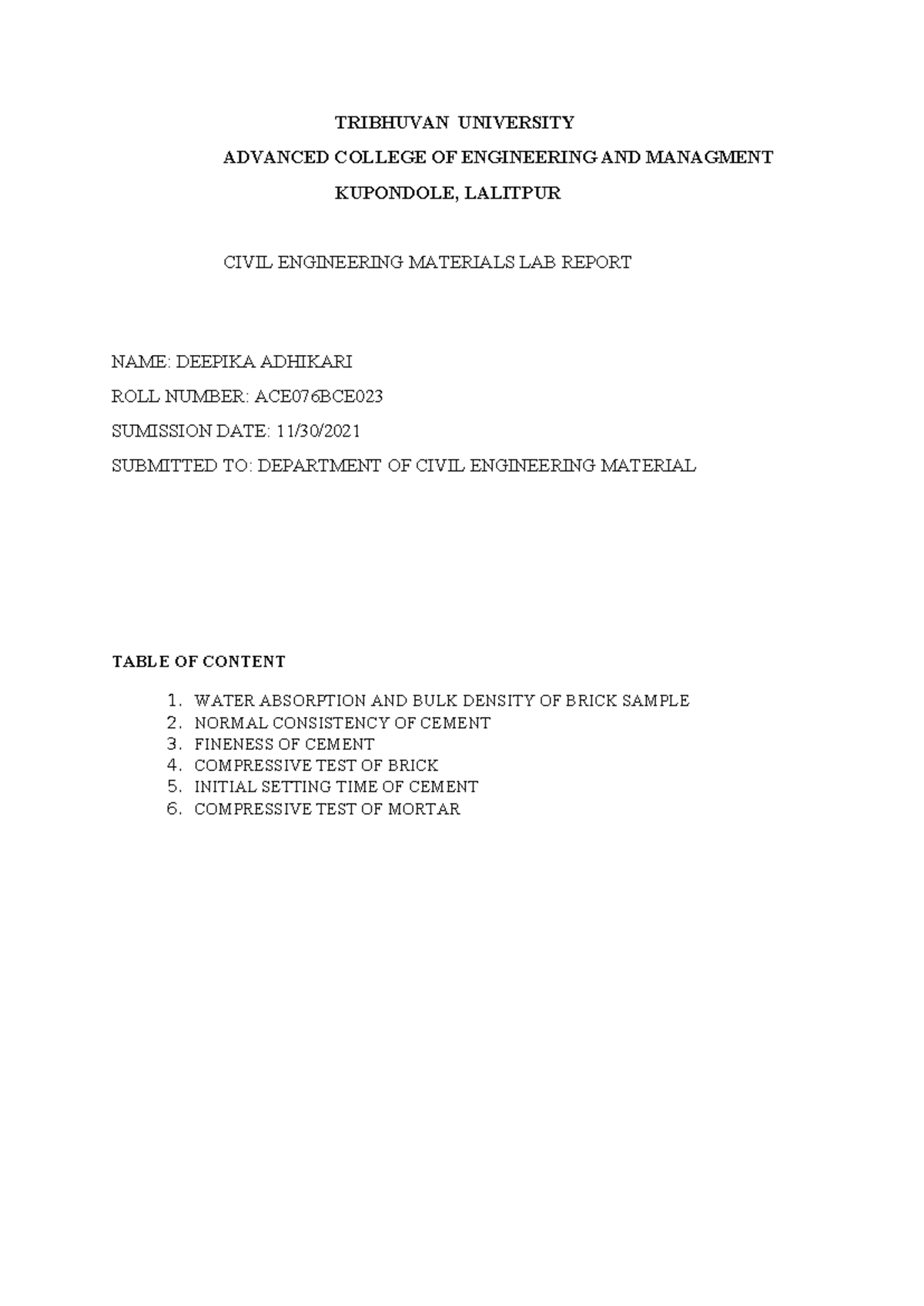 TRIBHUVAN UNIVERSITY
ADVANCED COLLEGE OF ENGINEERING AND MANAGMENT
KUPONDOLE, LALITPUR

CIVIL ENGINEERING MATERIALS LAB REPORT

NAME: DEEPIKA ADHIKARI
ROLL NUMBER: ACE076BCE023
SUMISSION DATE: 11/30/2021
SUBMITTED TO: DEPARTMENT OF CIVIL ENGINEERING MATERIAL

TABLE OF CONTENT

1. WATER ABSORPTION AND BULK DENSITY OF BRICK SAMPLE
2. NORMAL CONSISTENCY OF CEMENT
3. FINENESS OF CEMENT
4. COMPRESSIVE TEST OF BRICK
5. INITIAL SETTING TIME OF CEMENT
6. COMPRESSIVE TEST OF MORTAR